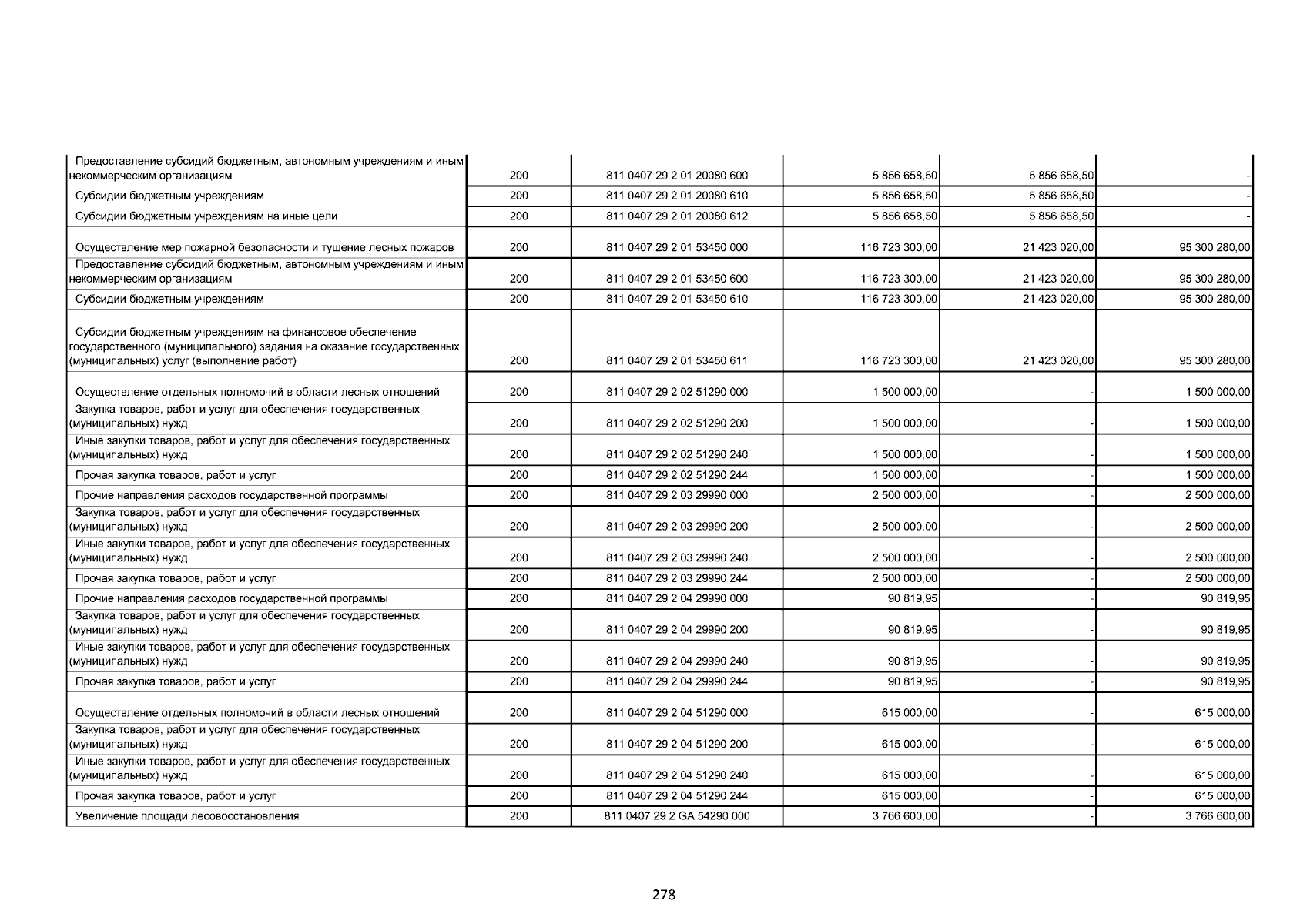 | | | | | | |
|---|---|---|---|---|---|
| Предоставление субсидий бюджетным, автономным учреждениям и иным некоммерческим организациям | 200 | 811 0407 29 2 01 20080 600 | 5 856 658,50 | 5 856 658,50 | - |
| Субсидии бюджетным учреждениям | 200 | 811 0407 29 2 01 20080 610 | 5 856 658,50 | 5 856 658,50 | - |
| Субсидии бюджетным учреждениям на иные цели | 200 | 811 0407 29 2 01 20080 612 | 5 856 658,50 | 5 856 658,50 | - |
| Осуществление мер пожарной безопасности и тушение лесных пожаров | 200 | 811 0407 29 2 01 53450 000 | 116 723 300,00 | 21 423 020,00 | 95 300 280,00 |
| Предоставление субсидий бюджетным, автономным учреждениям и иным некоммерческим организациям | 200 | 811 0407 29 2 01 53450 600 | 116 723 300,00 | 21 423 020,00 | 95 300 280,00 |
| Субсидии бюджетным учреждениям | 200 | 811 0407 29 2 01 53450 610 | 116 723 300,00 | 21 423 020,00 | 95 300 280,00 |
| Субсидии бюджетным учреждениям на финансовое обеспечение государственного (муниципального) задания на оказание государственных (муниципальных) услуг (выполнение работ) | 200 | 811 0407 29 2 01 53450 611 | 116 723 300,00 | 21 423 020,00 | 95 300 280,00 |
| Осуществление отдельных полномочий в области лесных отношений | 200 | 811 0407 29 2 02 51290 000 | 1 500 000,00 | - | 1 500 000,00 |
| Закупка товаров, работ и услуг для обеспечения государственных (муниципальных) нужд | 200 | 811 0407 29 2 02 51290 200 | 1 500 000,00 | - | 1 500 000,00 |
| Иные закупки товаров, работ и услуг для обеспечения государственных (муниципальных) нужд | 200 | 811 0407 29 2 02 51290 240 | 1 500 000,00 | - | 1 500 000,00 |
| Прочая закупка товаров, работ и услуг | 200 | 811 0407 29 2 02 51290 244 | 1 500 000,00 | - | 1 500 000,00 |
| Прочие направления расходов государственной программы | 200 | 811 0407 29 2 03 29990 000 | 2 500 000,00 | - | 2 500 000,00 |
| Закупка товаров, работ и услуг для обеспечения государственных (муниципальных) нужд | 200 | 811 0407 29 2 03 29990 200 | 2 500 000,00 | - | 2 500 000,00 |
| Иные закупки товаров, работ и услуг для обеспечения государственных (муниципальных) нужд | 200 | 811 0407 29 2 03 29990 240 | 2 500 000,00 | - | 2 500 000,00 |
| Прочая закупка товаров, работ и услуг | 200 | 811 0407 29 2 03 29990 244 | 2 500 000,00 | - | 2 500 000,00 |
| Прочие направления расходов государственной программы | 200 | 811 0407 29 2 04 29990 000 | 90 819,95 | - | 90 819,95 |
| Закупка товаров, работ и услуг для обеспечения государственных (муниципальных) нужд | 200 | 811 0407 29 2 04 29990 200 | 90 819,95 | - | 90 819,95 |
| Иные закупки товаров, работ и услуг для обеспечения государственных (муниципальных) нужд | 200 | 811 0407 29 2 04 29990 240 | 90 819,95 | - | 90 819,95 |
| Прочая закупка товаров, работ и услуг | 200 | 811 0407 29 2 04 29990 244 | 90 819,95 | - | 90 819,95 |
| Осуществление отдельных полномочий в области лесных отношений | 200 | 811 0407 29 2 04 51290 000 | 615 000,00 | - | 615 000,00 |
| Закупка товаров, работ и услуг для обеспечения государственных (муниципальных) нужд | 200 | 811 0407 29 2 04 51290 200 | 615 000,00 | - | 615 000,00 |
| Иные закупки товаров, работ и услуг для обеспечения государственных (муниципальных) нужд | 200 | 811 0407 29 2 04 51290 240 | 615 000,00 | - | 615 000,00 |
| Прочая закупка товаров, работ и услуг | 200 | 811 0407 29 2 04 51290 244 | 615 000,00 | - | 615 000,00 |
| Увеличение площади лесовосстановления | 200 | 811 0407 29 2 GA 54290 000 | 3 766 600,00 | - | 3 766 600,00 |

278